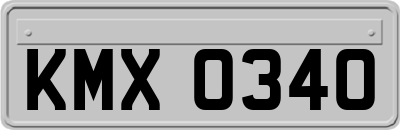 KMX 0340